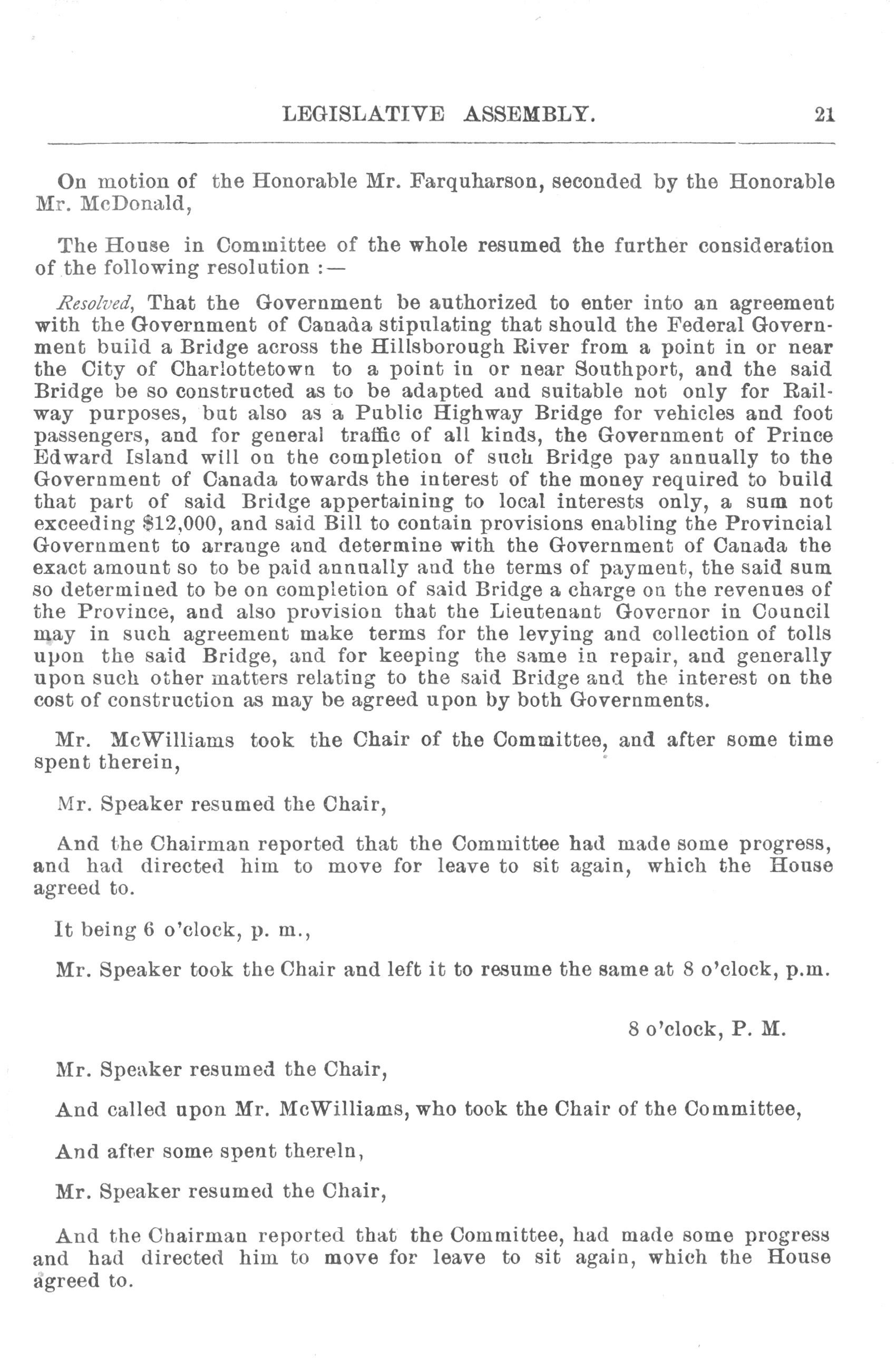 LEGISLATIVE ASSEMBLY. 21

On motion of the Honorable Mr. Farquharson, seconded by the Honorable Mr. McDonald,

The House in Committee of the whole resumed the further consideration of the following resolution :—

Resolved, That the Government be authorized to enter into an agreement with the Government of Canada stipulating that should the Federal Government build a Bridge across the Hillsborough River from a point in or near the City of Charlottetown to a point in or near Southport, and the said Bridge be so constructed as to be adapted and suitable not only for Railway purposes, but also as a Public Highway Bridge for vehicles and foot passengers, and for general traffic of all kinds, the Government of Prince Edward Island will on the completion of such Bridge pay annually to the Government of Canada towards the interest of the money required to build that part of said Bridge appertaining to local interests only, a sum not exceeding $12,000, and said Bill to contain provisions enabling the Provincial Government to arrange and determine with the Government of Canada the exact amount so to be paid annually and the terms of payment, the said sum so determined to be on completion of said Bridge a charge on the revenues of the Province, and also provision that the Lieutenant Governor in Council may in such agreement make terms for the levying and collection of tolls upon the said Bridge, and for keeping the same in repair, and generally upon such other matters relating to the said Bridge and the interest on the cost of construction as may be agreed upon by both Governments.

Mr. McWilliams took the Chair of the Committee, and after some time spent therein,

Mr. Speaker resumed the Chair,

And the Chairman reported that the Committee had made some progress, and had directed him to move for leave to sit again, which the House agreed to.

It being 6 o'clock, p. m.,

Mr. Speaker took the Chair and left it to resume the same at 8 o'clock, p.m.

8 o'clock, P. M.

Mr. Speaker resumed the Chair,

And called upon Mr. McWilliams, who took the Chair of the Committee,

And after some spent thereln,

Mr. Speaker resumed the Chair,

And the Chairman reported that the Committee, had made some progress and had directed him to move for leave to sit again, which the House agreed to.